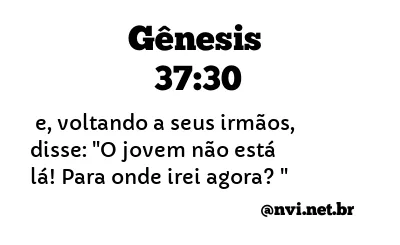 Gênesis
37:30

e, voltando a seus irmãos, disse: "O jovem não está lá! Para onde irei agora? "

@nvi.net.br